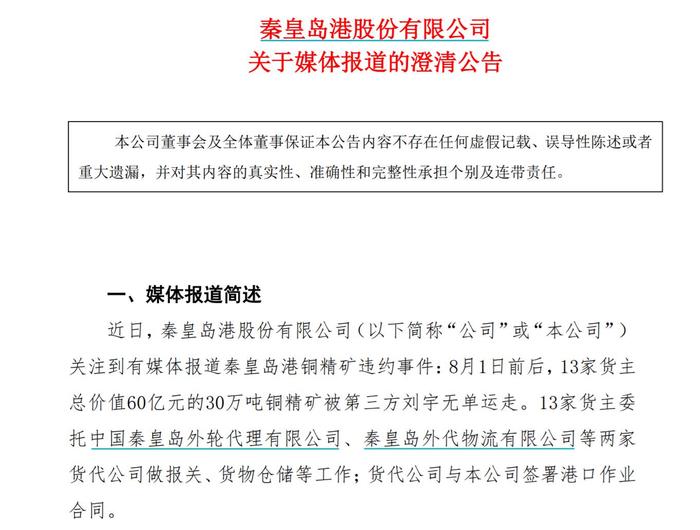 秦皇岛港股份有限公司
关于媒体报道的澄清公告

本公司董事会及全体董事保证本公告内容不存在任何虚假记载、误导性陈述或者重大遗漏，并对其内容的真实性、准确性和完整性承担个别及连带责任。

一、媒体报道简述

近日，秦皇岛港股份有限公司（以下简称“公司”或“本公司”）关注到有媒体报道秦皇岛港铜精矿违约事件：8月1日前后，13家货主总价值60亿元的30万吨铜精矿被第三方刘宇无单运走。13家货主委托中国秦皇岛外轮代理有限公司、秦皇岛外代物流有限公司等两家货代公司做报关、货物仓储等工作；货代公司与本公司签署港口作业合同。